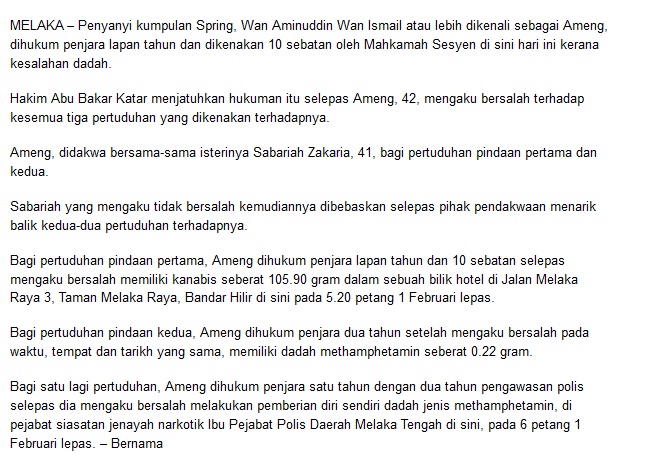 MELAKA – Penyanyi kumpulan Spring, Wan Aminuddin Wan Ismail atau lebih dikenali sebagai Ameng, dihukum penjara lapan tahun dan dikenakan 10 sebatan oleh Mahkamah Sesyen di sini hari ini kerana kesalahan dadah.

Hakim Abu Bakar Katar menjatuhkan hukuman itu selepas Ameng, 42, mengaku bersalah terhadap kesemua tiga pertuduhan yang dikenakan terhadapnya.

Ameng, didakwa bersama-sama isterinya Sabariah Zakaria, 41, bagi pertuduhan pindaan pertama dan kedua.

Sabariah yang mengaku tidak bersalah kemudiannya dibebaskan selepas pihak pendakwaan menarik balik kedua-dua pertuduhan terhadapnya.

Bagi pertuduhan pindaan pertama, Ameng dihukum penjara lapan tahun dan 10 sebatan selepas mengaku bersalah memiliki kanabis seberat 105.90 gram dalam sebuah bilik hotel di Jalan Melaka Raya 3, Taman Melaka Raya, Bandar Hilir di sini pada 5.20 petang 1 Februari lepas.

Bagi pertuduhan pindaan kedua, Ameng dihukum penjara dua tahun setelah mengaku bersalah pada waktu, tempat dan tarikh yang sama, memiliki dadah methamphetamin seberat 0.22 gram.

Bagi satu lagi pertuduhan, Ameng dihukum penjara satu tahun dengan dua tahun pengawasan polis selepas dia mengaku bersalah melakukan pemberian diri sendiri dadah jenis methamphetamin, di pejabat siasatan jenayah narkotik Ibu Pejabat Polis Daerah Melaka Tengah di sini, pada 6 petang 1 Februari lepas. – Bernama